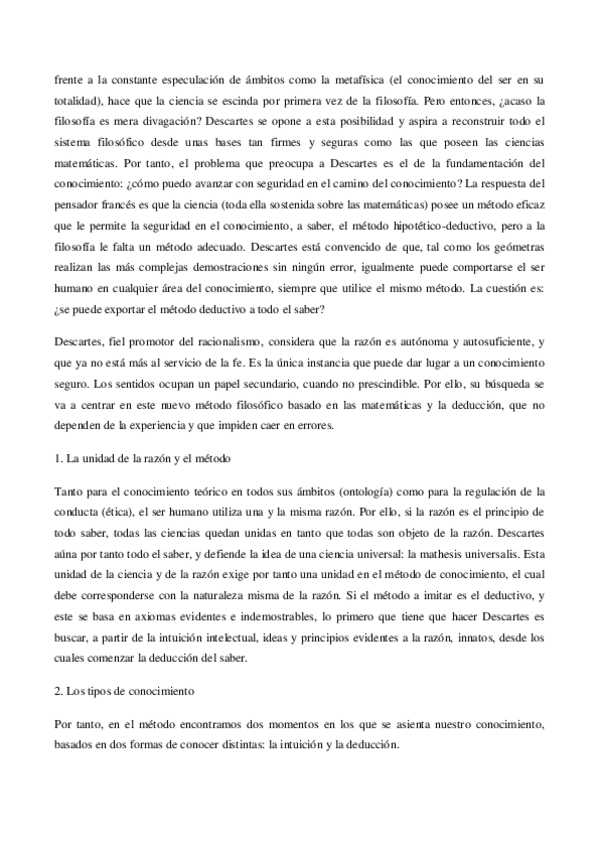 frente a la constante especulación de ámbitos como la metafísica (el conocimiento del ser en su totalidad), hace que la ciencia se escinda por primera vez de la filosofía. Pero entonces, ¿acaso la filosofía es mera divagación? Descartes se opone a esta posibilidad y aspira a reconstruir todo el sistema filosófico desde unas bases tan firmes y seguras como las que poseen las ciencias matemáticas. Por tanto, el problema que preocupa a Descartes es el de la fundamentación del conocimiento: ¿cómo puedo avanzar con seguridad en el camino del conocimiento? La respuesta del pensador francés es que la ciencia (toda ella sostenida sobre las matemáticas) posee un método eficaz que le permite la seguridad en el conocimiento, a saber, el método hipotético-deductivo, pero a la filosofía le falta un método adecuado. Descartes está convencido de que, tal como los geómetras realizan las más complejas demostraciones sin ningún error, igualmente puede comportarse el ser humano en cualquier área del conocimiento, siempre que utilice el mismo método. La cuestión es: ¿se puede exportar el método deductivo a todo el saber?

Descartes, fiel promotor del racionalismo, considera que la razón es autónoma y autosuficiente, y que ya no está más al servicio de la fe. Es la única instancia que puede dar lugar a un conocimiento seguro. Los sentidos ocupan un papel secundario, cuando no prescindible. Por ello, su búsqueda se va a centrar en este nuevo método filosófico basado en las matemáticas y la deducción, que no dependen de la experiencia y que impiden caer en errores.

1. La unidad de la razón y el método

Tanto para el conocimiento teórico en todos sus ámbitos (ontología) como para la regulación de la conducta (ética), el ser humano utiliza una y la misma razón. Por ello, si la razón es el principio de todo saber, todas las ciencias quedan unidas en tanto que todas son objeto de la razón. Descartes aúna por tanto todo el saber, y defiende la idea de una ciencia universal: la mathesis universalis. Esta unidad de la ciencia y de la razón exige por tanto una unidad en el método de conocimiento, el cual debe corresponderse con la naturaleza misma de la razón. Si el método a imitar es el deductivo, y este se basa en axiomas evidentes e indemostrables, lo primero que tiene que hacer Descartes es buscar, a partir de la intuición intelectual, ideas y principios evidentes a la razón, innatos, desde los cuales comenzar la deducción del saber.

2. Los tipos de conocimiento

Por tanto, en el método encontramos dos momentos en los que se asienta nuestro conocimiento, basados en dos formas de conocer distintas: la intuición y la deducción.